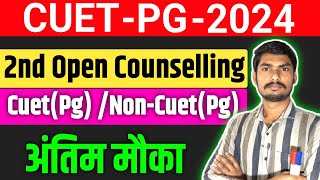 CUET-PG-2024

2nd Open Counselling

Cuet(Pg) /Non-Cuet(Pg)

अंतिम मौका